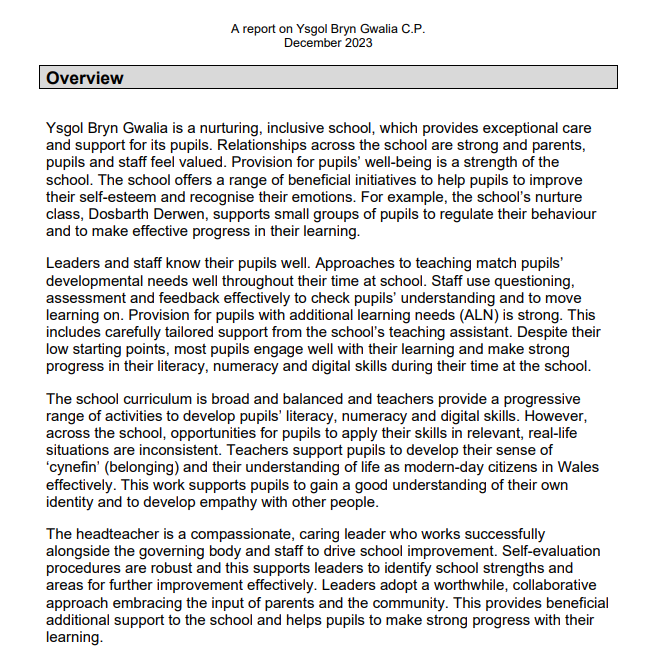 A report on Ysgol Bryn Gwalia C.P.
December 2023

Overview

Ysgol Bryn Gwalia is a nurturing, inclusive school, which provides exceptional care and support for its pupils. Relationships across the school are strong and parents, pupils and staff feel valued. Provision for pupils' well-being is a strength of the school. The school offers a range of beneficial initiatives to help pupils to improve their self-esteem and recognise their emotions. For example, the school's nurture class, Dosbarth Derwen, supports small groups of pupils to regulate their behaviour and to make effective progress in their learning.

Leaders and staff know their pupils well. Approaches to teaching match pupils' developmental needs well throughout their time at school. Staff use questioning, assessment and feedback effectively to check pupils' understanding and to move learning on. Provision for pupils with additional learning needs (ALN) is strong. This includes carefully tailored support from the school's teaching assistant. Despite their low starting points, most pupils engage well with their learning and make strong progress in their literacy, numeracy and digital skills during their time at the school.

The school curriculum is broad and balanced and teachers provide a progressive range of activities to develop pupils' literacy, numeracy and digital skills. However, across the school, opportunities for pupils to apply their skills in relevant, real-life situations are inconsistent. Teachers support pupils to develop their sense of 'cynefin' (belonging) and their understanding of life as modern-day citizens in Wales effectively. This work supports pupils to gain a good understanding of their own identity and to develop empathy with other people.

The headteacher is a compassionate, caring leader who works successfully alongside the governing body and staff to drive school improvement. Self-evaluation procedures are robust and this supports leaders to identify school strengths and areas for further improvement effectively. Leaders adopt a worthwhile, collaborative approach embracing the input of parents and the community. This provides beneficial additional support to the school and helps pupils to make strong progress with their learning.